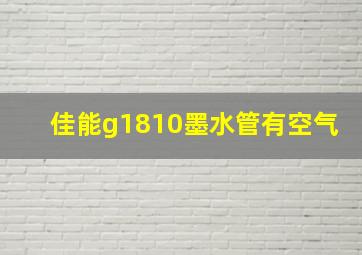 佳能g1810墨水管有空气